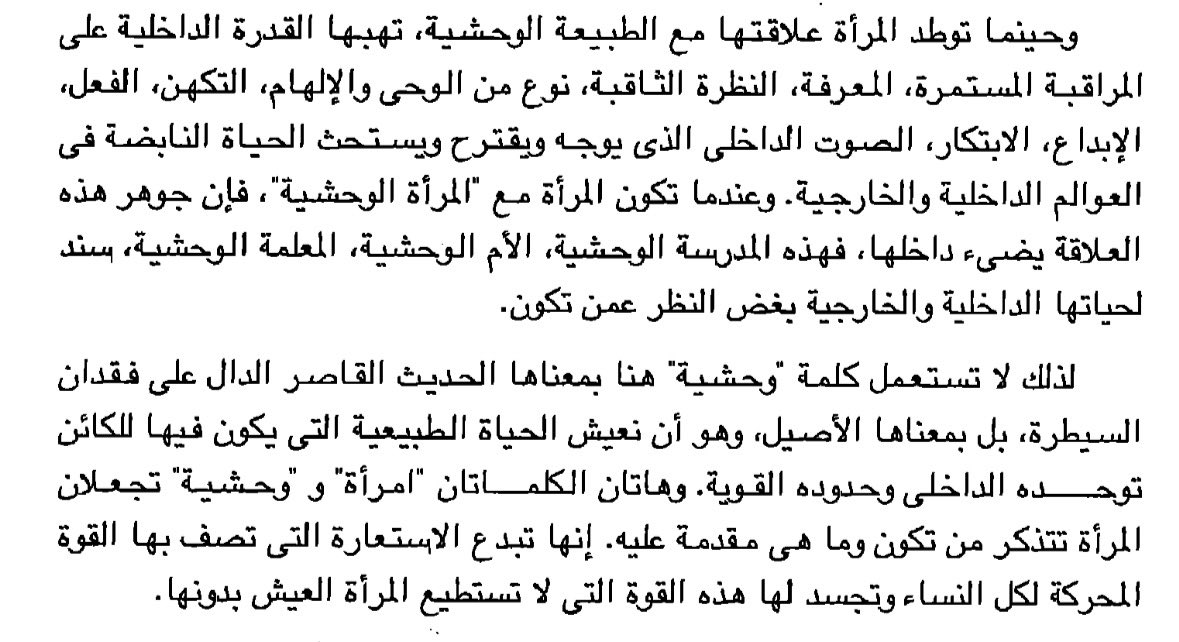 وحينما توطد المرأة علاقتها مع الطبيعة الوحشية، تهبها القدرة الداخلية على المراقبة المستمرة، المعرفة، النظرة الثاقبة، نوع من الوحى والإلهام، التكهن، الفعل، الإبداع، الابتكار، الصوت الداخلى الذى يوجه ويقترح ويستحث الحياة النابضة فى العوالم الداخلية والخارجية. وعندما تكون المرأة مع "المرأة الوحشية"، فإن جوهر هذه العلاقة يضىء داخلها، فهذه المدرسة الوحشية، الأم الوحشية، المعلمة الوحشية، سند لحياتها الداخلية والخارجية بغض النظر عمن تكون.

لذلك لا تستعمل كلمة "وحشية" هنا بمعناها الحديث القاصر الدال على فقدان السيطرة، بل بمعناها الأصيل، وهو أن نعيش الحياة الطبيعية التى يكون فيها للكائن توحده الداخلى وحدوده القوية. وهاتان الكلمتان "امرأة" و "وحشية" تجعلان المرأة تتذكر من تكون وما هى مقدمة عليه. إنها تبدع الاستعارة التى تصف بها القوة المحركة لكل النساء وتجسد لها هذه القوة التى لا تستطيع المرأة العيش بدونها.